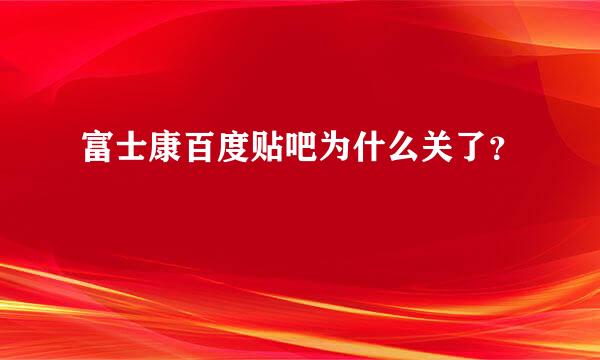 富士康百度贴吧为什么关了?